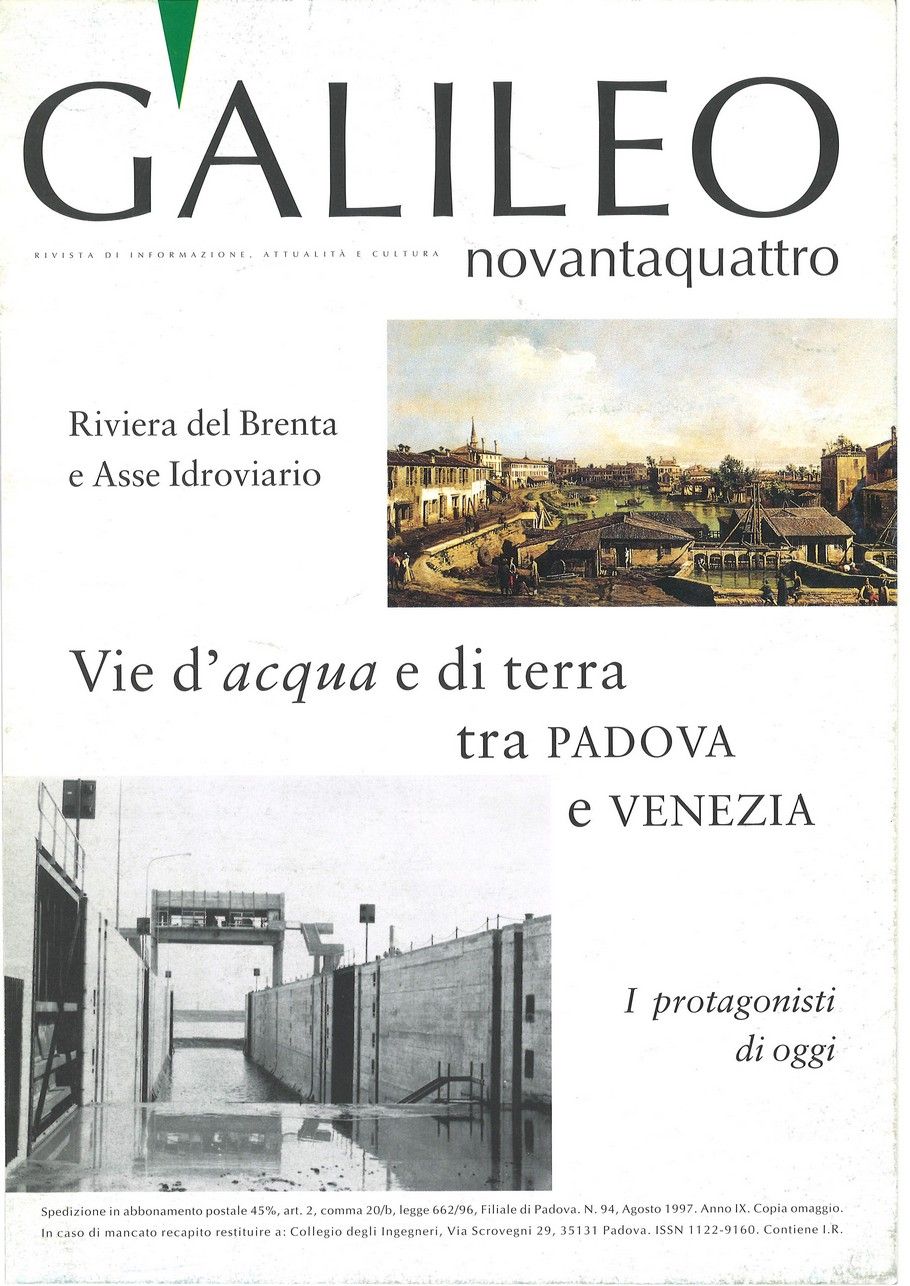 GALILEO

RIVISTA DI INFORMAZIONE, ATTUALITÀ E CULTURA

novantaquattro

Riviera del Brenta
e Asse Idroviario

Vie d'acqua e di terra
tra PADOVA
e VENEZIA

I protagonisti
di oggi

Spedizione in abbonamento postale 45%, art. 2, comma 20/b, legge 662/96, Filiale di Padova. N. 94, Agosto 1997. Anno IX. Copia omaggio.
In caso di mancato recapito restituire a: Collegio degli Ingegneri, Via Scrovegni 29, 35131 Padova. ISSN 1122-9160. Contiene I.R.